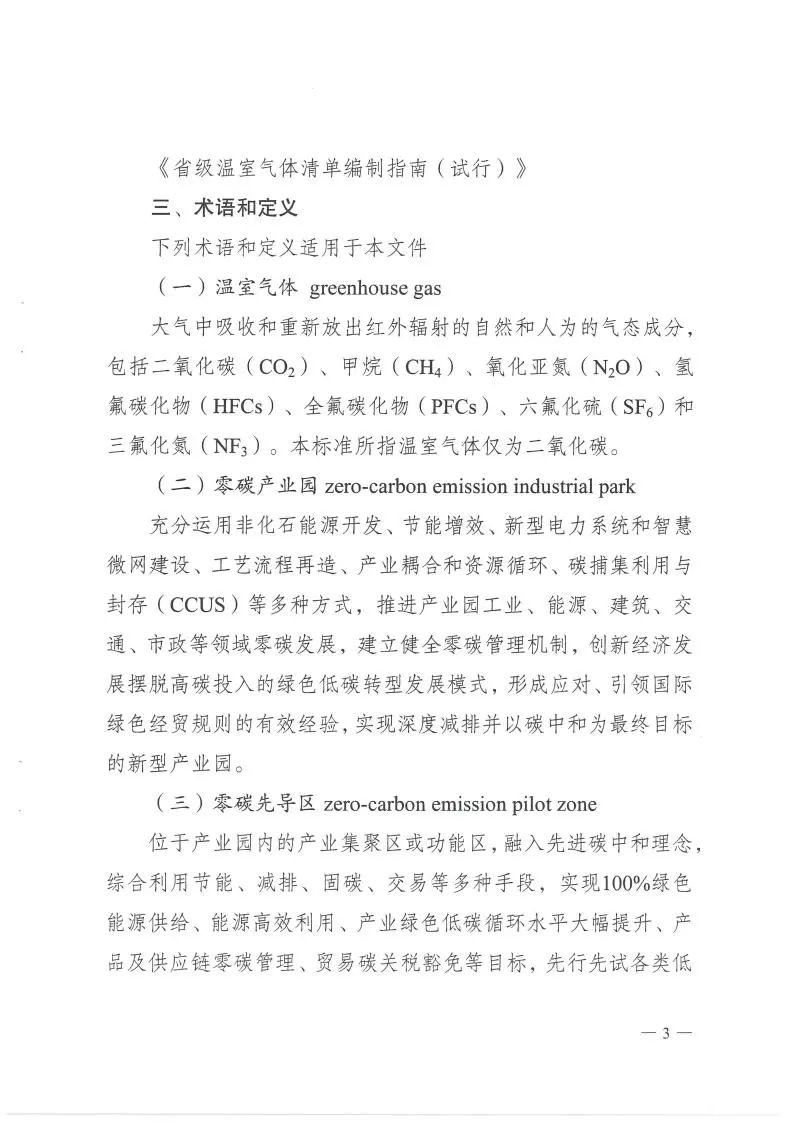 《省级温室气体清单编制指南（试行）》

三、术语和定义

下列术语和定义适用于本文件

（一）温室气体 greenhouse gas

大气中吸收和重新放出红外辐射的自然和人为的气态成分，包括二氧化碳（$CO_2$）、甲烷（$CH_4$）、氧化亚氮（$N_2O$）、氢氟碳化物（HFCs）、全氟碳化物（PFCs）、六氟化硫（$SF_6$）和三氟化氮（$NF_3$）。本标准所指温室气体仅为二氧化碳。

（二）零碳产业园 zero-carbon emission industrial park

充分运用非化石能源开发、节能增效、新型电力系统和智慧微网建设、工艺流程再造、产业耦合和资源循环、碳捕集利用与封存（CCUS）等多种方式，推进产业园工业、能源、建筑、交通、市政等领域零碳发展，建立健全零碳管理机制，创新经济发展摆脱高碳投入的绿色低碳转型发展模式，形成应对、引领国际绿色经贸规则的有效经验，实现深度减排并以碳中和为最终目标的新型产业园。

（三）零碳先导区 zero-carbon emission pilot zone

位于产业园内的产业集聚区或功能区，融入先进碳中和理念，综合利用节能、减排、固碳、交易等多种手段，实现100%绿色能源供给、能源高效利用、产业绿色低碳循环水平大幅提升、产品及供应链零碳管理、贸易碳关税豁免等目标，先行先试各类低

— 3 —